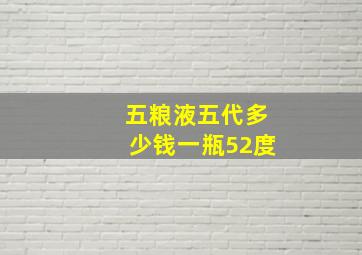 五粮液五代多少钱一瓶52度